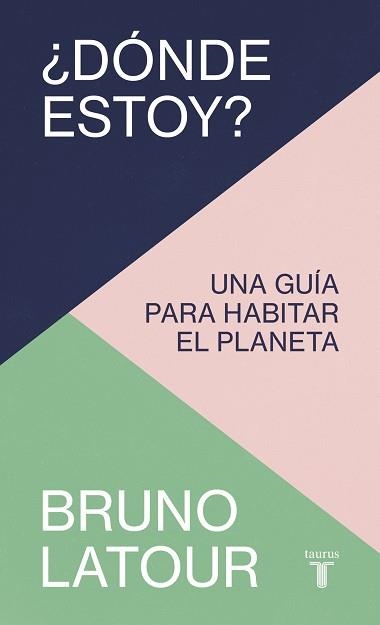 ¿DÓNDE ESTOY?

UNA GUÍA PARA HABITAR EL PLANETA

BRUNO LATOUR

taurus
T